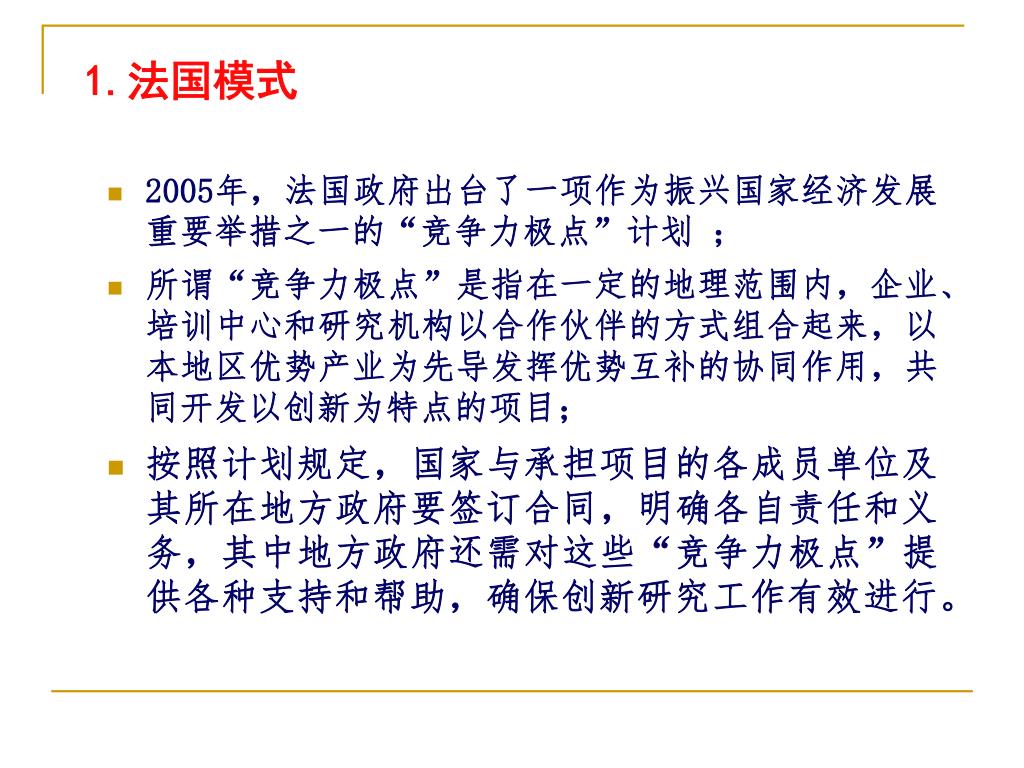 1. 法国模式

2005年，法国政府出台了一项作为振兴国家经济发展重要举措之一的“竞争力极点”计划 ；

所谓“竞争力极点”是指在一定的地理范围内，企业、培训中心和研究机构以合作伙伴的方式组合起来，以本地区优势产业为先导发挥优势互补的协同作用，共同开发以创新为特点的项目；

按照计划规定，国家与承担项目的各成员单位及其所在地方政府要签订合同，明确各自责任和义务，其中地方政府还需对这些“竞争力极点”提供各种支持和帮助，确保创新研究工作有效进行。